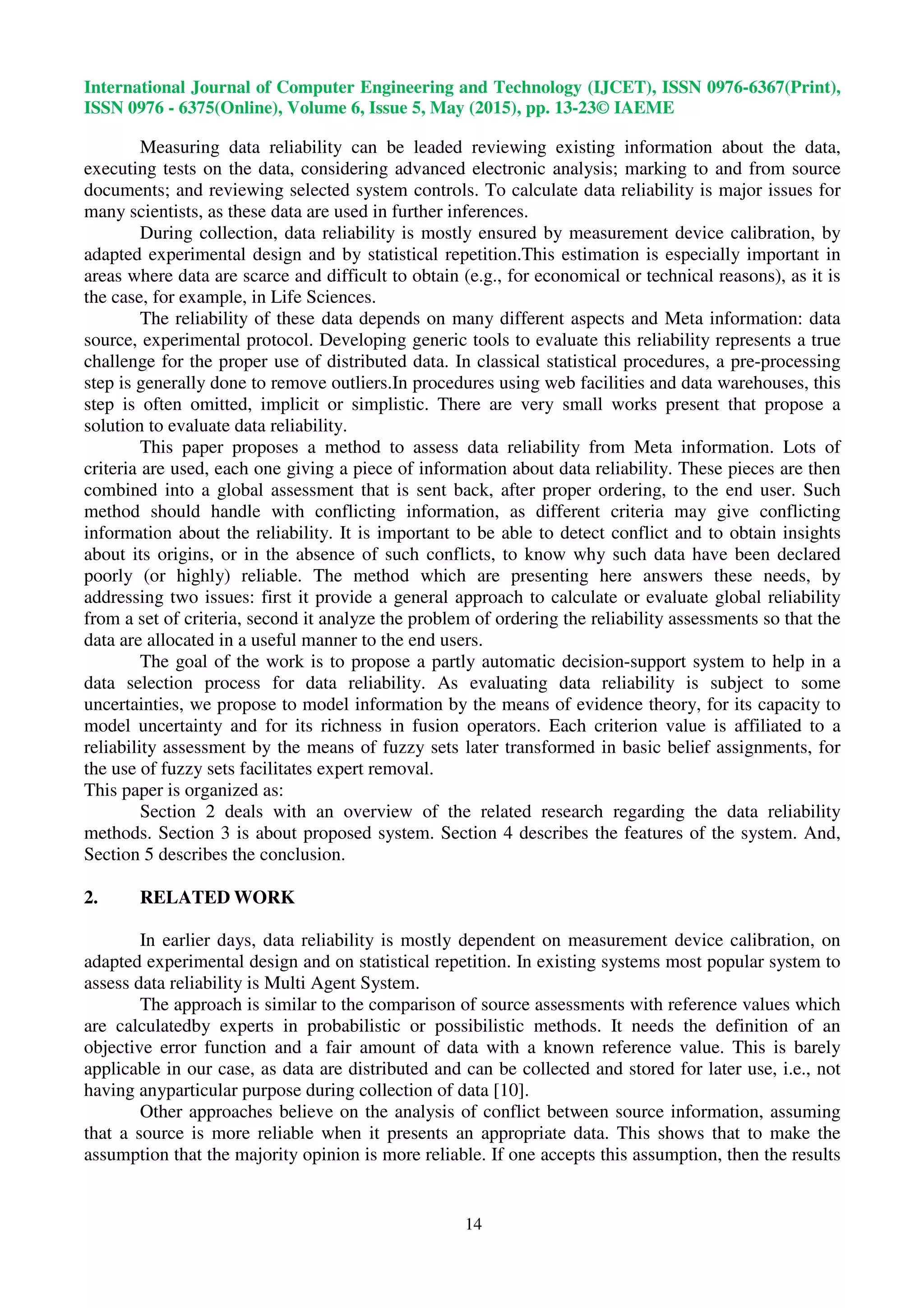 International Journal of Computer Engineering and Technology (IJCET), ISSN 0976-6367(Print), ISSN 0976 - 6375(Online), Volume 6, Issue 5, May (2015), pp. 13-23© IAEME

Measuring data reliability can be leaded reviewing existing information about the data, executing tests on the data, considering advanced electronic analysis; marking to and from source documents; and reviewing selected system controls. To calculate data reliability is major issues for many scientists, as these data are used in further inferences.

During collection, data reliability is mostly ensured by measurement device calibration, by adapted experimental design and by statistical repetition.This estimation is especially important in areas where data are scarce and difficult to obtain (e.g., for economical or technical reasons), as it is the case, for example, in Life Sciences.

The reliability of these data depends on many different aspects and Meta information: data source, experimental protocol. Developing generic tools to evaluate this reliability represents a true challenge for the proper use of distributed data. In classical statistical procedures, a pre-processing step is generally done to remove outliers.In procedures using web facilities and data warehouses, this step is often omitted, implicit or simplistic. There are very small works present that propose a solution to evaluate data reliability.

This paper proposes a method to assess data reliability from Meta information. Lots of criteria are used, each one giving a piece of information about data reliability. These pieces are then combined into a global assessment that is sent back, after proper ordering, to the end user. Such method should handle with conflicting information, as different criteria may give conflicting information about the reliability. It is important to be able to detect conflict and to obtain insights about its origins, or in the absence of such conflicts, to know why such data have been declared poorly (or highly) reliable. The method which are presenting here answers these needs, by addressing two issues: first it provide a general approach to calculate or evaluate global reliability from a set of criteria, second it analyze the problem of ordering the reliability assessments so that the data are allocated in a useful manner to the end users.

The goal of the work is to propose a partly automatic decision-support system to help in a data selection process for data reliability. As evaluating data reliability is subject to some uncertainties, we propose to model information by the means of evidence theory, for its capacity to model uncertainty and for its richness in fusion operators. Each criterion value is affiliated to a reliability assessment by the means of fuzzy sets later transformed in basic belief assignments, for the use of fuzzy sets facilitates expert removal.
This paper is organized as:

Section 2 deals with an overview of the related research regarding the data reliability methods. Section 3 is about proposed system. Section 4 describes the features of the system. And, Section 5 describes the conclusion.

2. RELATED WORK

In earlier days, data reliability is mostly dependent on measurement device calibration, on adapted experimental design and on statistical repetition. In existing systems most popular system to assess data reliability is Multi Agent System.

The approach is similar to the comparison of source assessments with reference values which are calculatedby experts in probabilistic or possibilistic methods. It needs the definition of an objective error function and a fair amount of data with a known reference value. This is barely applicable in our case, as data are distributed and can be collected and stored for later use, i.e., not having anyparticular purpose during collection of data [10].

Other approaches believe on the analysis of conflict between source information, assuming that a source is more reliable when it presents an appropriate data. This shows that to make the assumption that the majority opinion is more reliable. If one accepts this assumption, then the results

14